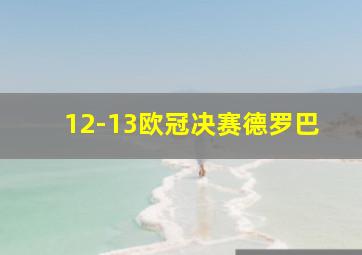 12-13欧冠决赛德罗巴